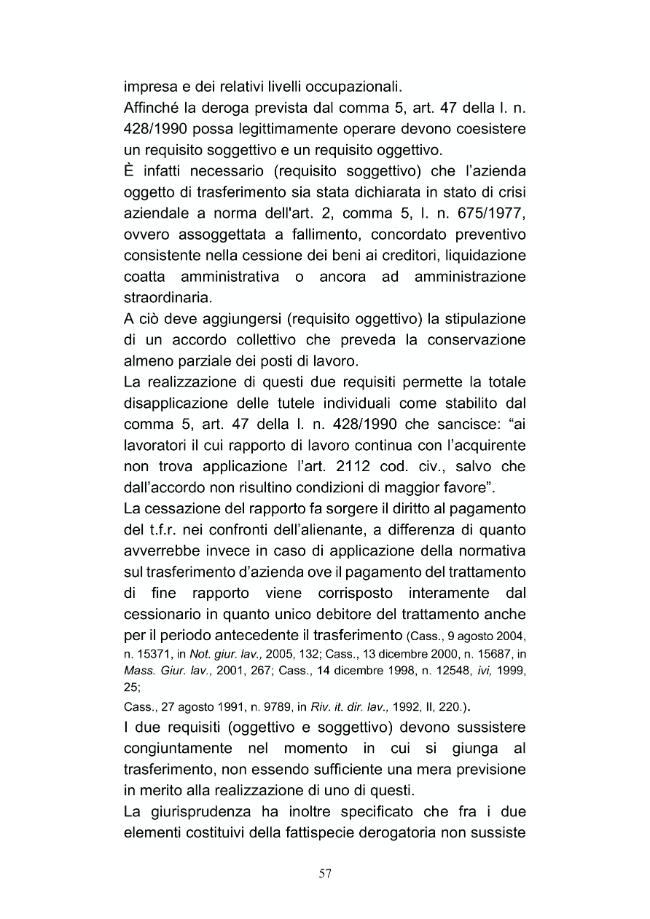 impresa e dei relativi livelli occupazionali.
Affinché la deroga prevista dal comma 5, art. 47 della l. n. 428/1990 possa legittimamente operare devono coesistere un requisito soggettivo e un requisito oggettivo.
È infatti necessario (requisito soggettivo) che l'azienda oggetto di trasferimento sia stata dichiarata in stato di crisi aziendale a norma dell'art. 2, comma 5, l. n. 675/1977, ovvero assoggettata a fallimento, concordato preventivo consistente nella cessione dei beni ai creditori, liquidazione coatta amministrativa o ancora ad amministrazione straordinaria.
A ciò deve aggiungersi (requisito oggettivo) la stipulazione di un accordo collettivo che preveda la conservazione almeno parziale dei posti di lavoro.
La realizzazione di questi due requisiti permette la totale disapplicazione delle tutele individuali come stabilito dal comma 5, art. 47 della l. n. 428/1990 che sancisce: "ai lavoratori il cui rapporto di lavoro continua con l'acquirente non trova applicazione l'art. 2112 cod. civ., salvo che dall'accordo non risultino condizioni di maggior favore".
La cessazione del rapporto fa sorgere il diritto al pagamento del t.f.r. nei confronti dell'alienante, a differenza di quanto avverrebbe invece in caso di applicazione della normativa sul trasferimento d'azienda ove il pagamento del trattamento di fine rapporto viene corrisposto interamente dal cessionario in quanto unico debitore del trattamento anche per il periodo antecedente il trasferimento (Cass., 9 agosto 2004, n. 15371, in Not. giur. lav., 2005, 132; Cass., 13 dicembre 2000, n. 15687, in Mass. Giur. lav., 2001, 267; Cass., 14 dicembre 1998, n. 12548, ivi, 1999, 25;
Cass., 27 agosto 1991, n. 9789, in Riv. it. dir. lav., 1992, II, 220.).
I due requisiti (oggettivo e soggettivo) devono sussistere congiuntamente nel momento in cui si giunga al trasferimento, non essendo sufficiente una mera previsione in merito alla realizzazione di uno di questi.
La giurisprudenza ha inoltre specificato che fra i due elementi costituivi della fattispecie derogatoria non sussiste

57